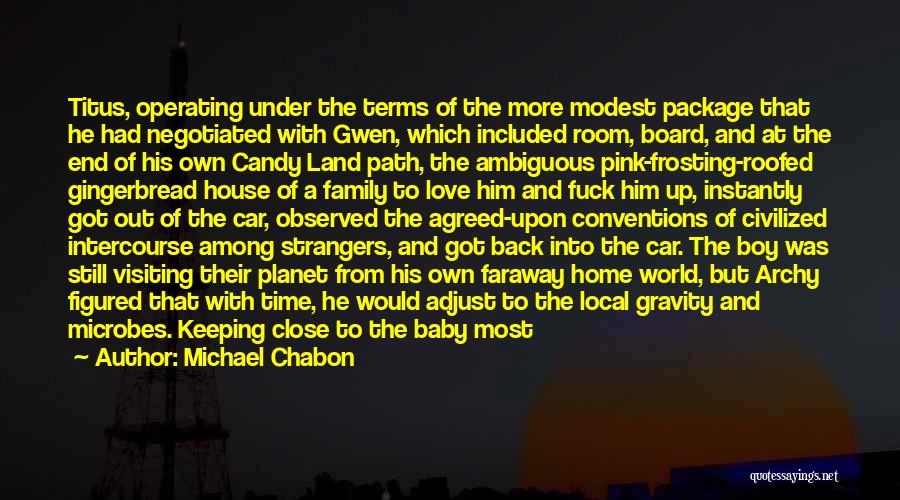 Titus, operating under the terms of the more modest package that he had negotiated with Gwen, which included room, board, and at the end of his own Candy Land path, the ambiguous pink-frosting-roofed gingerbread house of a family to love him and fuck him up, instantly got out of the car, observed the agreed-upon conventions of civilized intercourse among strangers, and got back into the car. The boy was still visiting their planet from his own faraway home world, but Archy figured that with time, he would adjust to the local gravity and microbes. Keeping close to the baby most

— Author: Michael Chabon

quotessayings.net